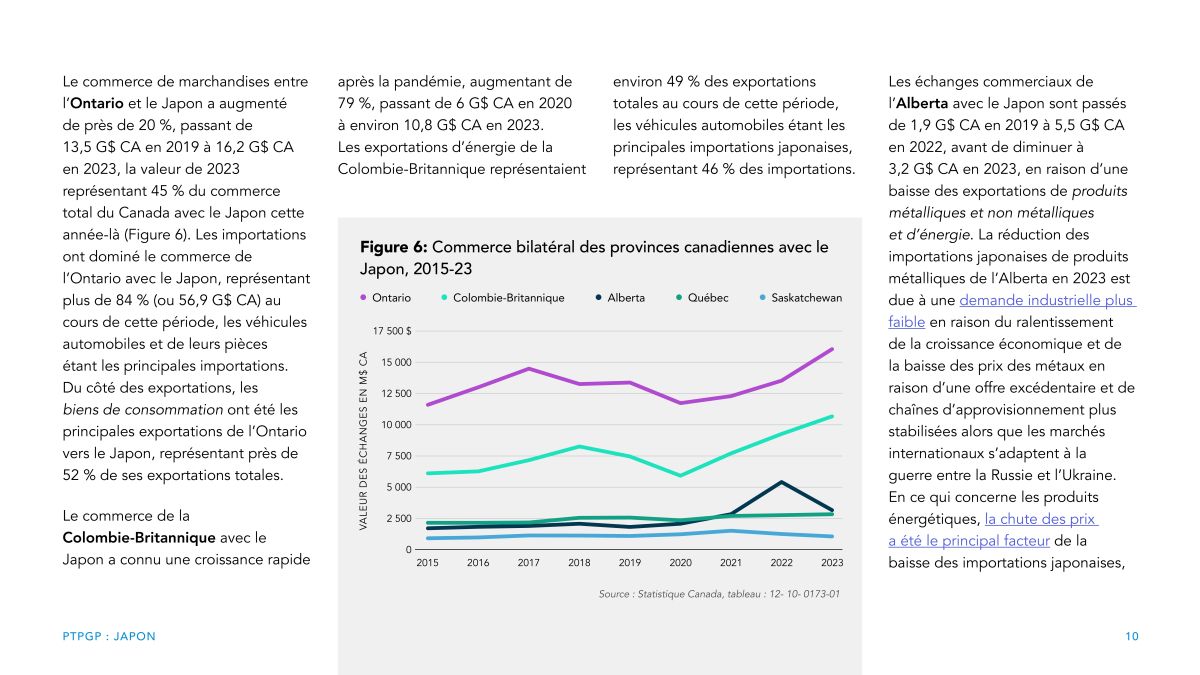 Le commerce de marchandises entre l'Ontario et le Japon a augmenté de près de 20 %, passant de 13,5 G$ CA en 2019 à 16,2 G$ CA en 2023, la valeur de 2023 représentant 45 % du commerce total du Canada avec le Japon cette année-là (Figure 6). Les importations ont dominé le commerce de l'Ontario avec le Japon, représentant plus de 84 % (ou 56,9 G$ CA) au cours de cette période, les véhicules automobiles et de leurs pièces étant les principales importations. Du côté des exportations, les biens de consommation ont été les principales exportations de l'Ontario vers le Japon, représentant près de 52 % de ses exportations totales.

Le commerce de la Colombie-Britannique avec le Japon a connu une croissance rapide après la pandémie, augmentant de 79 %, passant de 6 G$ CA en 2020 à environ 10,8 G$ CA en 2023. Les exportations d'énergie de la Colombie-Britannique représentaient environ 49 % des exportations totales au cours de cette période, les véhicules automobiles étant les principales importations japonaises, représentant 46 % des importations.

Figure 6: Commerce bilatéral des provinces canadiennes avec le Japon, 2015-23

Ontario Colombie-Britannique Alberta Québec Saskatchewan

VALEUR DES ÉCHANGES EN M$ CA

17 500 $
15 000
12 500
10 000
7 500
5 000
2 500
0

2015 2016 2017 2018 2019 2020 2021 2022 2023

Source : Statistique Canada, tableau : 12- 10- 0173-01

Les échanges commerciaux de l'Alberta avec le Japon sont passés de 1,9 G$ CA en 2019 à 5,5 G$ CA en 2022, avant de diminuer à 3,2 G$ CA en 2023, en raison d'une baisse des exportations de produits métalliques et non métalliques et d'énergie. La réduction des importations japonaises de produits métalliques de l'Alberta en 2023 est due à une demande industrielle plus faible en raison du ralentissement de la croissance économique et de la baisse des prix des métaux en raison d'une offre excédentaire et de chaînes d'approvisionnement plus stabilisées alors que les marchés internationaux s'adaptent à la guerre entre la Russie et l'Ukraine. En ce qui concerne les produits énergétiques, la chute des prix a été le principal facteur de la baisse des importations japonaises,

PTPGP : JAPON

10